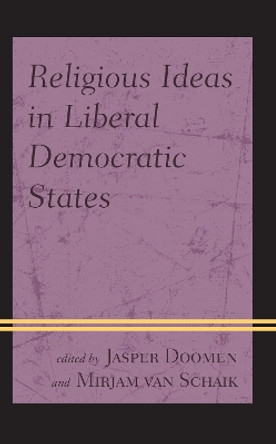 Religious Ideas in Liberal Democratic States

edited by Jasper Doomen and Mirjam van Schaik